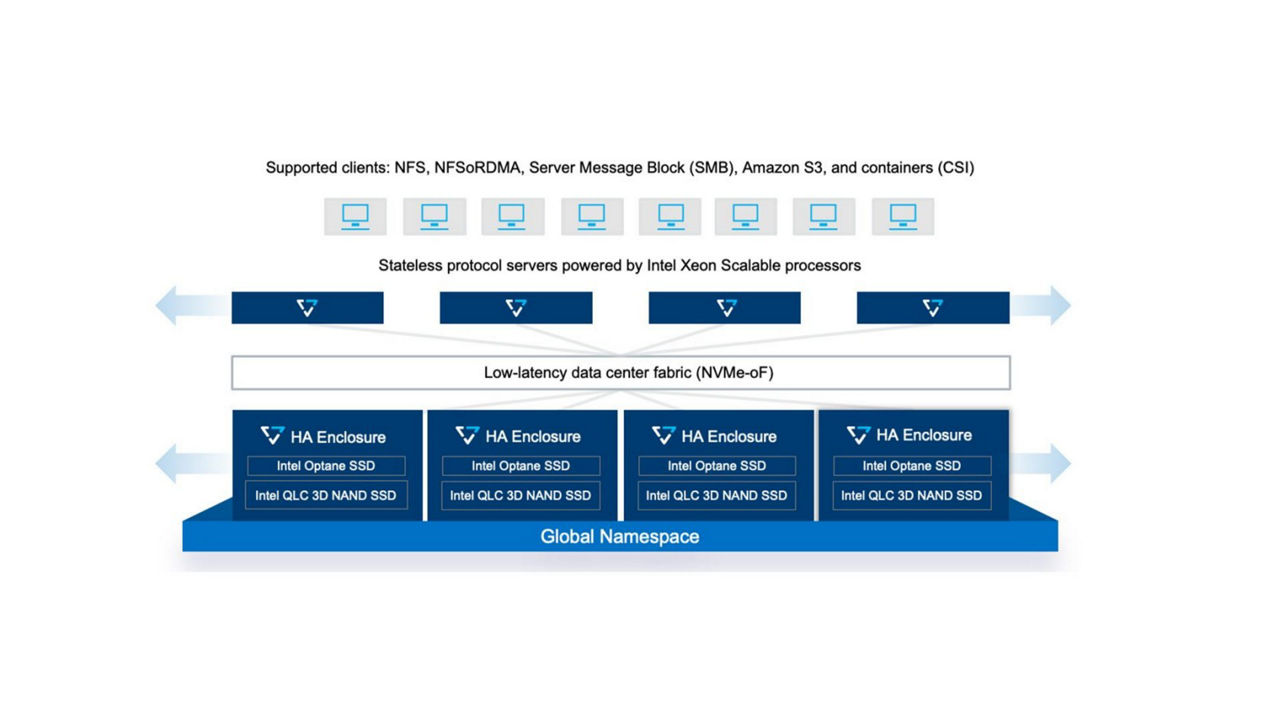 Supported clients: NFS, NFSoRDMA, Server Message Block (SMB), Amazon S3, and containers (CSI)

Stateless protocol servers powered by Intel Xeon Scalable processors

Low-latency data center fabric (NVMe-oF)

HA Enclosure
Intel Optane SSD
Intel QLC 3D NAND SSD

HA Enclosure
Intel Optane SSD
Intel QLC 3D NAND SSD

HA Enclosure
Intel Optane SSD
Intel QLC 3D NAND SSD

HA Enclosure
Intel Optane SSD
Intel QLC 3D NAND SSD

Global Namespace